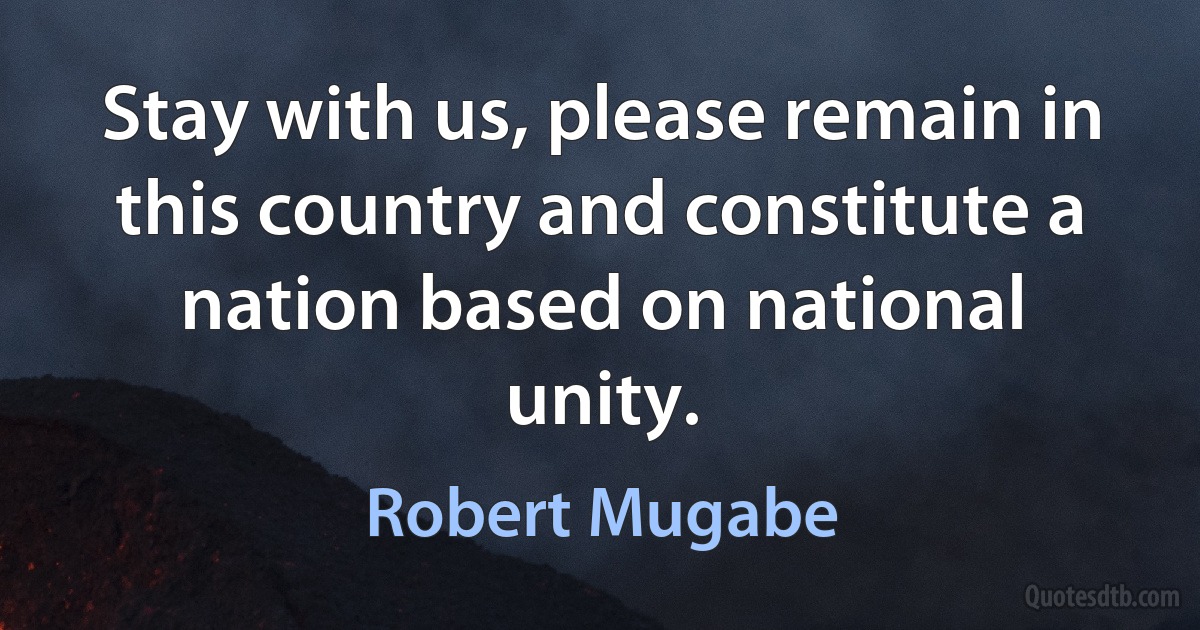 Stay with us, please remain in this country and constitute a nation based on national unity.

Robert Mugabe

Quotesdtb.com